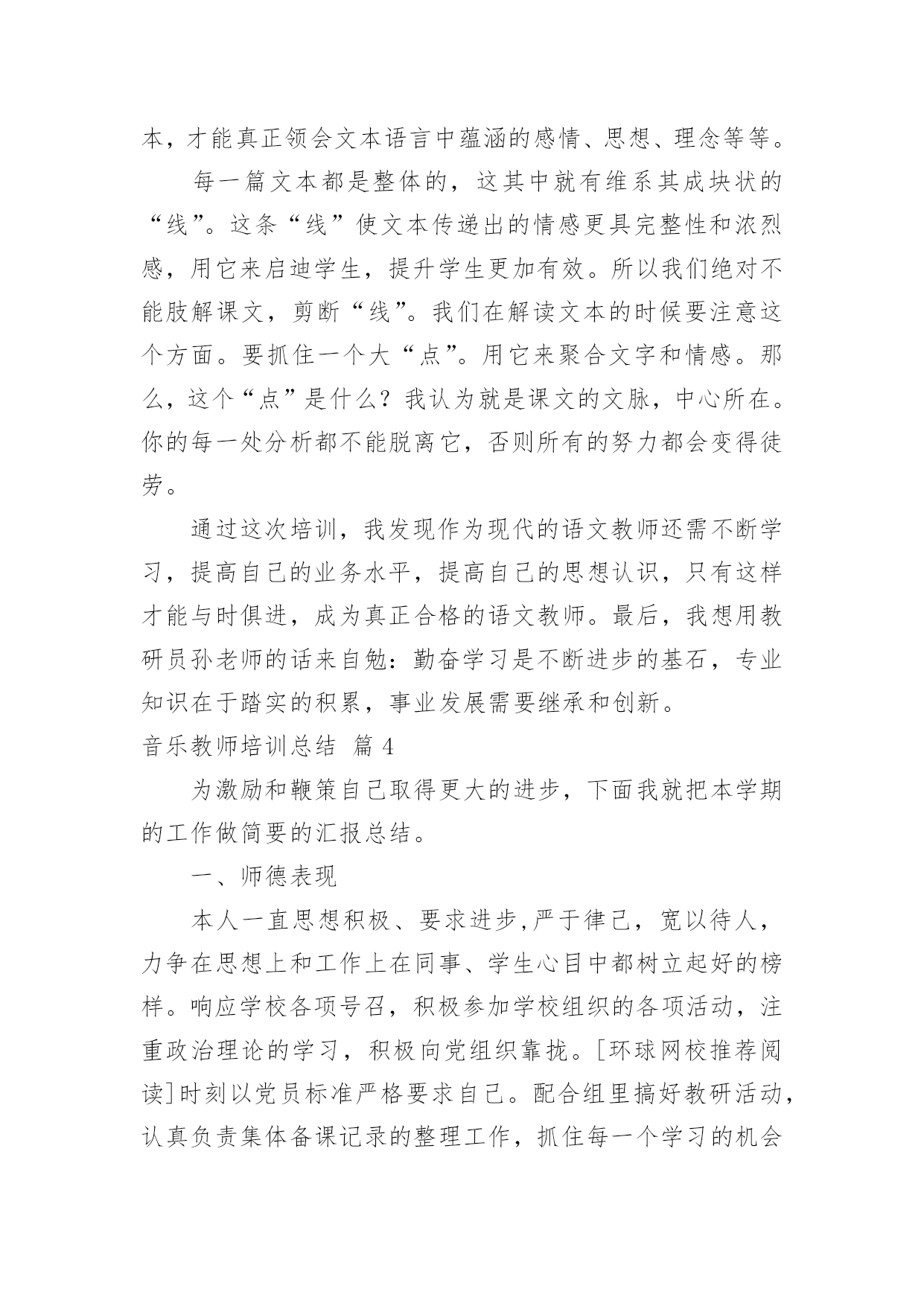 本，才能真正领会文本语言中蕴涵的感情、思想、理念等等。

每一篇文本都是整体的，这其中就有维系其成块状的“线”。这条“线”使文本传递出的情感更具完整性和浓烈感，用它来启迪学生，提升学生更加有效。所以我们绝对不能肢解课文，剪断“线”。我们在解读文本的时候要注意这个方面。要抓住一个大“点”。用它来聚合文字和情感。那么，这个“点”是什么？我认为就是课文的文脉，中心所在。你的每一处分析都不能脱离它，否则所有的努力都会变得徒劳。

通过这次培训，我发现作为现代的语文教师还需不断学习，提高自己的业务水平，提高自己的思想认识，只有这样才能与时俱进，成为真正合格的语文教师。最后，我想用教研员孙老师的话来自勉：勤奋学习是不断进步的基石，专业知识在于踏实的积累，事业发展需要继承和创新。

音乐教师培训总结 篇 4

为激励和鞭策自己取得更大的进步，下面我就把本学期的工作做简要的汇报总结。

一、师德表现

本人一直思想积极、要求进步,严于律己，宽以待人，力争在思想上和工作上在同事、学生心目中都树立起好的榜样。响应学校各项号召，积极参加学校组织的各项活动，注重政治理论的学习，积极向党组织靠拢。[环球网校推荐阅读]时刻以党员标准严格要求自己。配合组里搞好教研活动，认真负责集体备课记录的整理工作，抓住每一个学习的机会